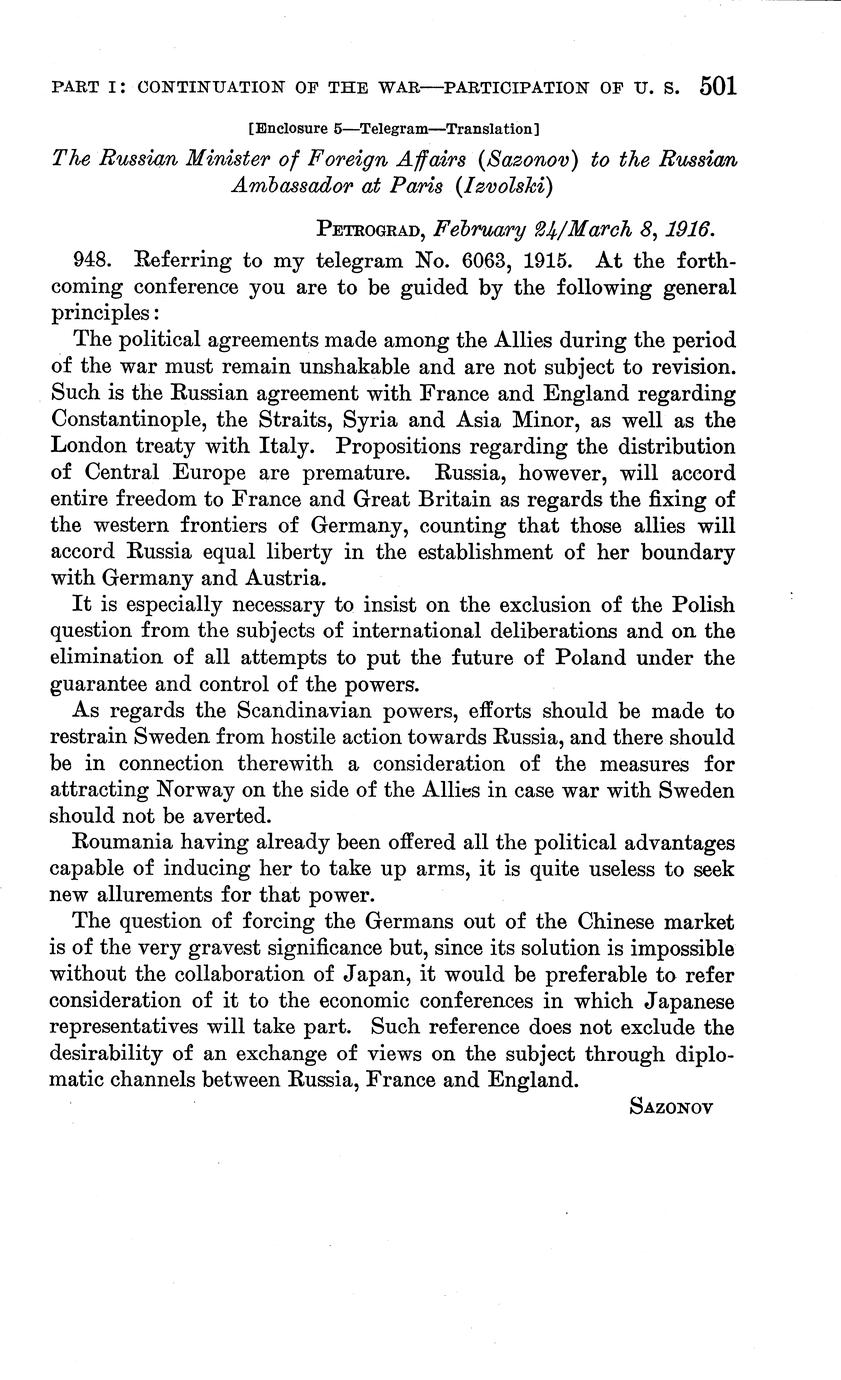 PART I: CONTINUATION OF THE WAR—PARTICIPATION OF U. S. 501

[Enclosure 5—Telegram—Translation]

The Russian Minister of Foreign Affairs (Sazonov) to the Russian Ambassador at Paris (Izvolski)

PETROGRAD, February 24/March 8, 1916.

948. Referring to my telegram No. 6063, 1915. At the forthcoming conference you are to be guided by the following general principles:

The political agreements made among the Allies during the period of the war must remain unshakable and are not subject to revision. Such is the Russian agreement with France and England regarding Constantinople, the Straits, Syria and Asia Minor, as well as the London treaty with Italy. Propositions regarding the distribution of Central Europe are premature. Russia, however, will accord entire freedom to France and Great Britain as regards the fixing of the western frontiers of Germany, counting that those allies will accord Russia equal liberty in the establishment of her boundary with Germany and Austria.

It is especially necessary to insist on the exclusion of the Polish question from the subjects of international deliberations and on the elimination of all attempts to put the future of Poland under the guarantee and control of the powers.

As regards the Scandinavian powers, efforts should be made to restrain Sweden from hostile action towards Russia, and there should be in connection therewith a consideration of the measures for attracting Norway on the side of the Allies in case war with Sweden should not be averted.

Roumania having already been offered all the political advantages capable of inducing her to take up arms, it is quite useless to seek new allurements for that power.

The question of forcing the Germans out of the Chinese market is of the very gravest significance but, since its solution is impossible without the collaboration of Japan, it would be preferable to refer consideration of it to the economic conferences in which Japanese representatives will take part. Such reference does not exclude the desirability of an exchange of views on the subject through diplomatic channels between Russia, France and England.

SAZONOV